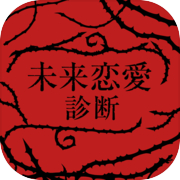 未来恋愛
診断